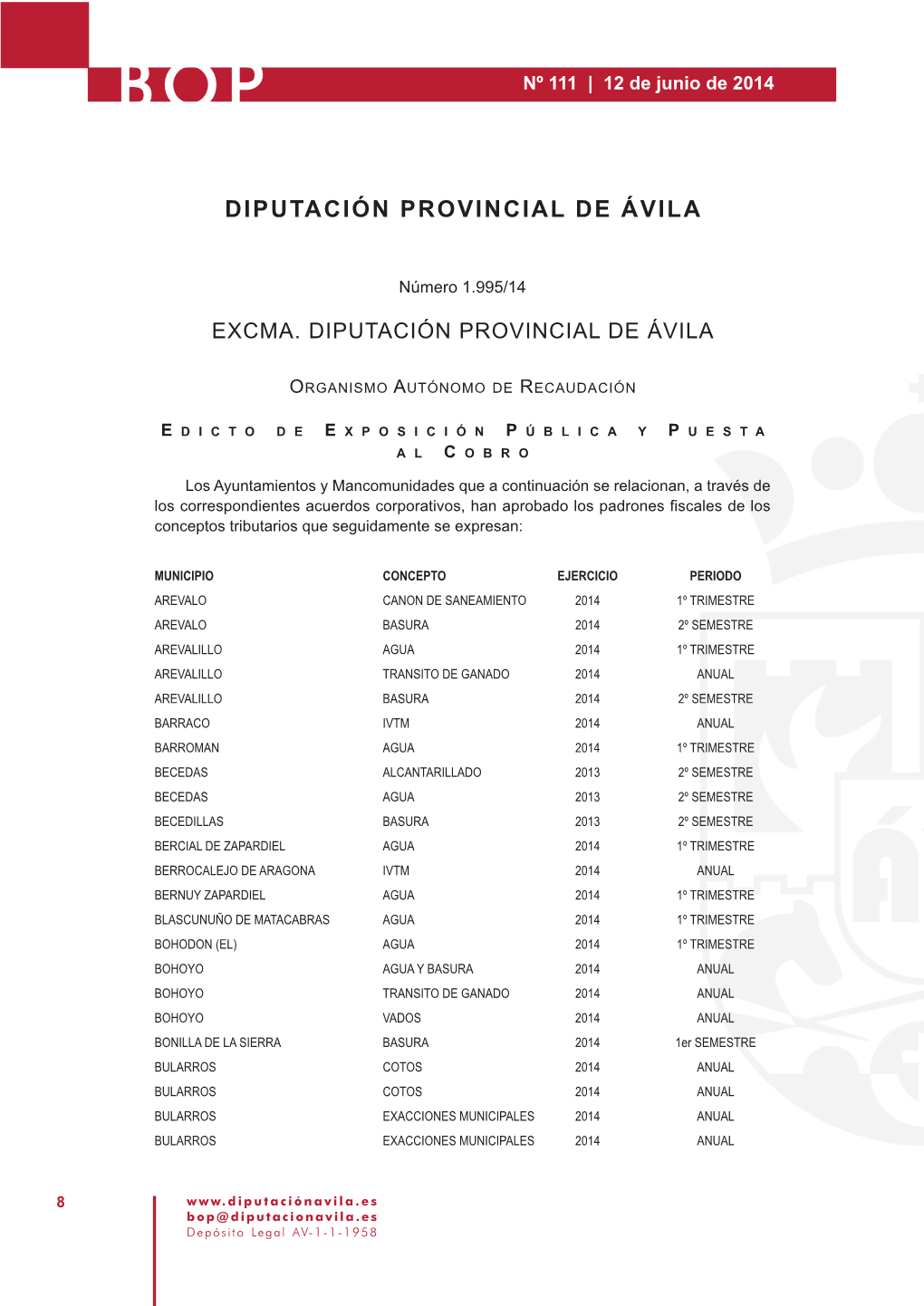 BOP

Nº 111 | 12 de junio de 2014

DIPUTACIÓN PROVINCIAL DE ÁVILA

Número 1.995/14

EXCMA. DIPUTACIÓN PROVINCIAL DE ÁVILA

ORGANISMO AUTÓNOMO DE RECAUDACIÓN

EDICTO DE EXPOSICIÓN PÚBLICA Y PUESTA AL COBRO

Los Ayuntamientos y Mancomunidades que a continuación se relacionan, a través de los correspondientes acuerdos corporativos, han aprobado los padrones fiscales de los conceptos tributarios que seguidamente se expresan:

| MUNICIPIO | CONCEPTO | EJERCICIO | PERIODO |
|---|---|---|---|
| AREVALO | CANON DE SANEAMIENTO | 2014 | 1º TRIMESTRE |
| AREVALO | BASURA | 2014 | 2º SEMESTRE |
| AREVALILLO | AGUA | 2014 | 1º TRIMESTRE |
| AREVALILLO | TRANSITO DE GANADO | 2014 | ANUAL |
| AREVALILLO | BASURA | 2014 | 2º SEMESTRE |
| BARRACO | IVTM | 2014 | ANUAL |
| BARROMAN | AGUA | 2014 | 1º TRIMESTRE |
| BECEDAS | ALCANTARILLADO | 2013 | 2º SEMESTRE |
| BECEDAS | AGUA | 2013 | 2º SEMESTRE |
| BECEDILLAS | BASURA | 2013 | 2º SEMESTRE |
| BERCIAL DE ZAPARDIEL | AGUA | 2014 | 1º TRIMESTRE |
| BERROCALEJO DE ARAGONA | IVTM | 2014 | ANUAL |
| BERNUY ZAPARDIEL | AGUA | 2014 | 1º TRIMESTRE |
| BLASCUNUÑO DE MATACABRAS | AGUA | 2014 | 1º TRIMESTRE |
| BOHODON (EL) | AGUA | 2014 | 1º TRIMESTRE |
| BOHOYO | AGUA Y BASURA | 2014 | ANUAL |
| BOHOYO | TRANSITO DE GANADO | 2014 | ANUAL |
| BOHOYO | VADOS | 2014 | ANUAL |
| BONILLA DE LA SIERRA | BASURA | 2014 | 1er SEMESTRE |
| BULARROS | COTOS | 2014 | ANUAL |
| BULARROS | COTOS | 2014 | ANUAL |
| BULARROS | EXACCIONES MUNICIPALES | 2014 | ANUAL |
| BULARROS | EXACCIONES MUNICIPALES | 2014 | ANUAL |

8

www.diputaciónavila.es
bop@diputacionavila.es
Depósito Legal AV-1-1-1958